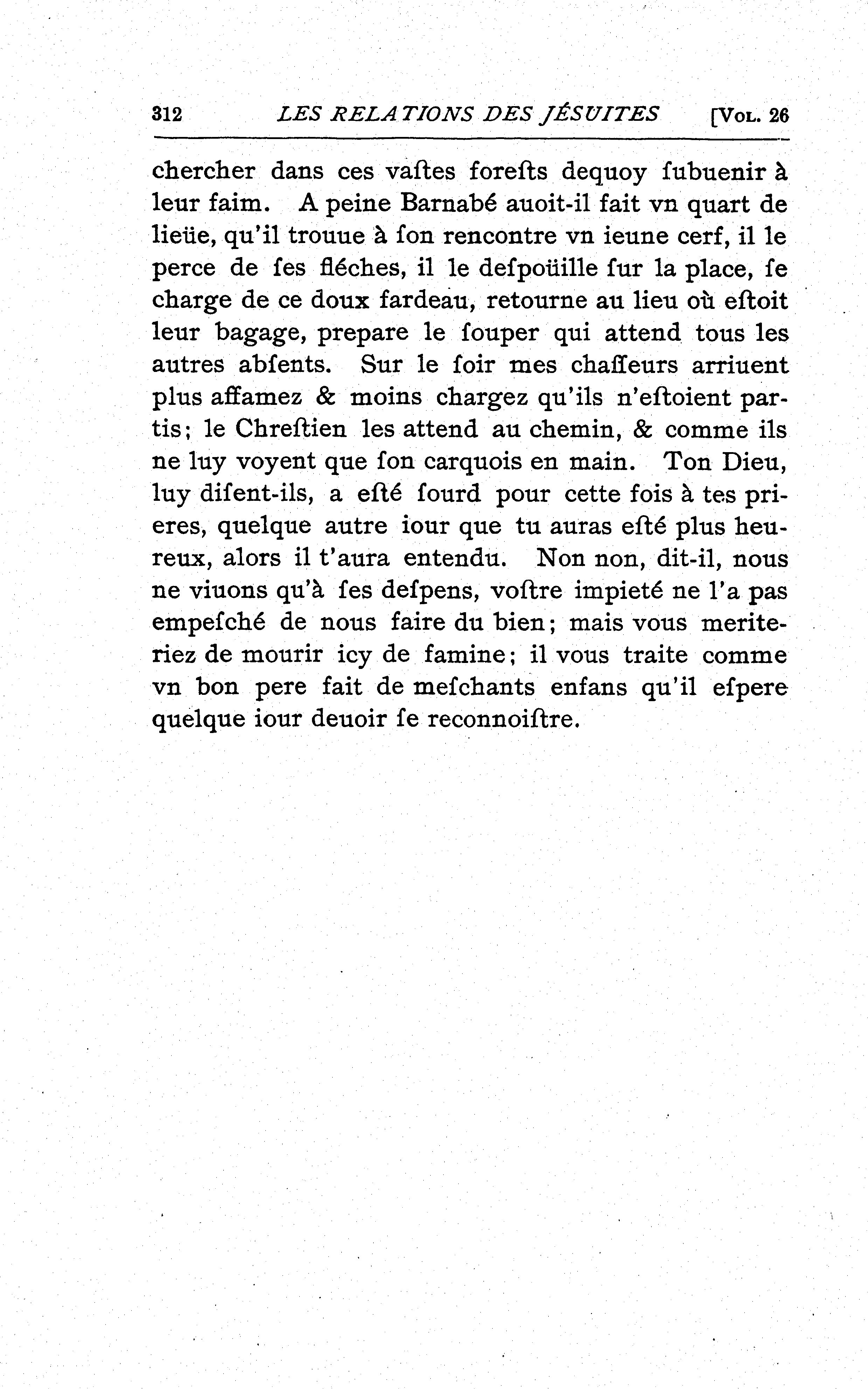 312 LES RELATIONS DES JÉSUITES [VOL. 26

chercher dans ces vaſtes foreſts dequoy ſubuenir à leur faim. A peine Barnabé auoit-il fait vn quart de lieüe, qu'il trouue à ſon rencontre vn ieune cerf, il le perce de ſes fléches, il le deſpoüille ſur la place, ſe charge de ce doux fardeau, retourne au lieu où eſtoit leur bagage, prepare le ſouper qui attend tous les autres abſents. Sur le ſoir mes chaſſeurs arriuent plus affamez & moins chargez qu'ils n'eſtoient partis; le Chreſtien les attend au chemin, & comme ils ne luy voyent que ſon carquois en main. Ton Dieu, luy diſent-ils, a eſté ſourd pour cette fois à tes prieres, quelque autre iour que tu auras eſté plus heureux, alors il t'aura entendu. Non non, dit-il, nous ne viuons qu'à ſes deſpens, voſtre impieté ne l'a pas empeſché de nous faire du bien; mais vous meriteriez de mourir icy de famine; il vous traite comme vn bon pere fait de meſchants enfans qu'il eſpere quelque iour deuoir ſe reconnoiſtre.